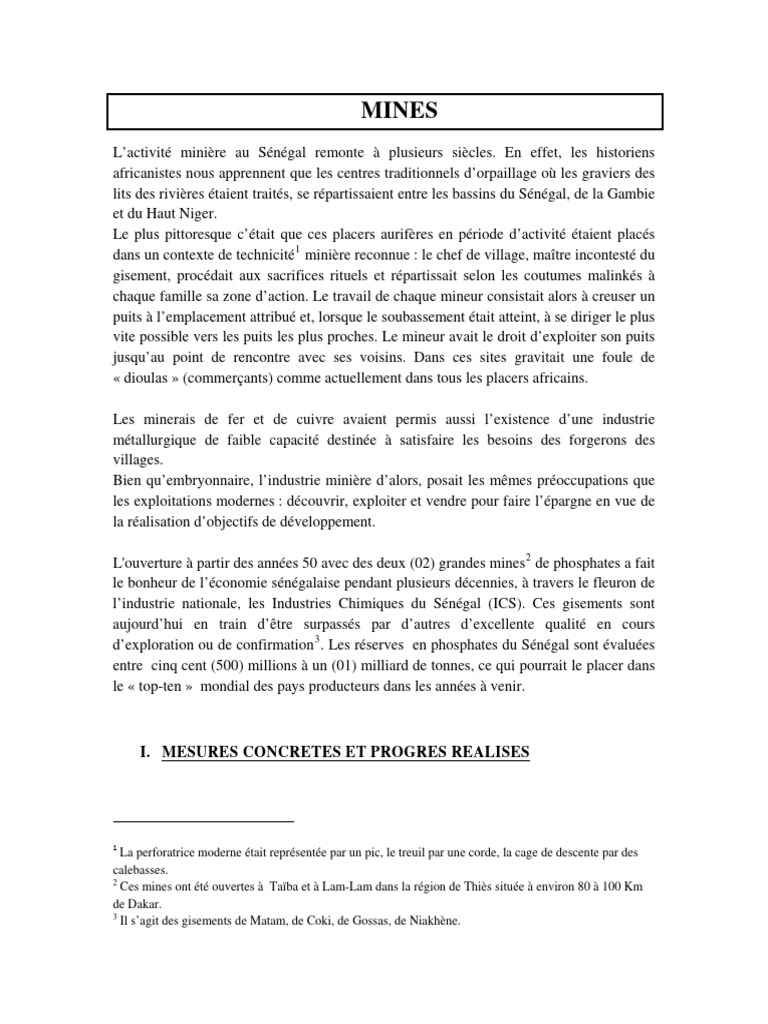 MINES

L'activité minière au Sénégal remonte à plusieurs siècles. En effet, les historiens africanistes nous apprennent que les centres traditionnels d'orpaillage où les graviers des lits des rivières étaient traités, se répartissaient entre les bassins du Sénégal, de la Gambie et du Haut Niger.
Le plus pittoresque c'était que ces placers aurifères en période d'activité étaient placés dans un contexte de technicité$^1$ minière reconnue : le chef de village, maître incontesté du gisement, procédait aux sacrifices rituels et répartissait selon les coutumes malinkés à chaque famille sa zone d'action. Le travail de chaque mineur consistait alors à creuser un puits à l'emplacement attribué et, lorsque le soubassement était atteint, à se diriger le plus vite possible vers les puits les plus proches. Le mineur avait le droit d'exploiter son puits jusqu'au point de rencontre avec ses voisins. Dans ces sites gravitait une foule de « dioulas » (commerçants) comme actuellement dans tous les placers africains.

Les minerais de fer et de cuivre avaient permis aussi l'existence d'une industrie métallurgique de faible capacité destinée à satisfaire les besoins des forgerons des villages.
Bien qu'embryonnaire, l'industrie minière d'alors, posait les mêmes préoccupations que les exploitations modernes : découvrir, exploiter et vendre pour faire l'épargne en vue de la réalisation d'objectifs de développement.

L'ouverture à partir des années 50 avec des deux (02) grandes mines$^2$ de phosphates a fait le bonheur de l'économie sénégalaise pendant plusieurs décennies, à travers le fleuron de l'industrie nationale, les Industries Chimiques du Sénégal (ICS). Ces gisements sont aujourd'hui en train d'être surpassés par d'autres d'excellente qualité en cours d'exploration ou de confirmation$^3$. Les réserves en phosphates du Sénégal sont évaluées entre cinq cent (500) millions à un (01) milliard de tonnes, ce qui pourrait le placer dans le « top-ten » mondial des pays producteurs dans les années à venir.

I. MESURES CONCRETES ET PROGRES REALISES

$^1$ La perforatrice moderne était représentée par un pic, le treuil par une corde, la cage de descente par des calebasses.
$^2$ Ces mines ont été ouvertes à Taïba et à Lam-Lam dans la région de Thiès située à environ 80 à 100 Km de Dakar.
$^3$ Il s'agit des gisements de Matam, de Coki, de Gossas, de Niakhène.